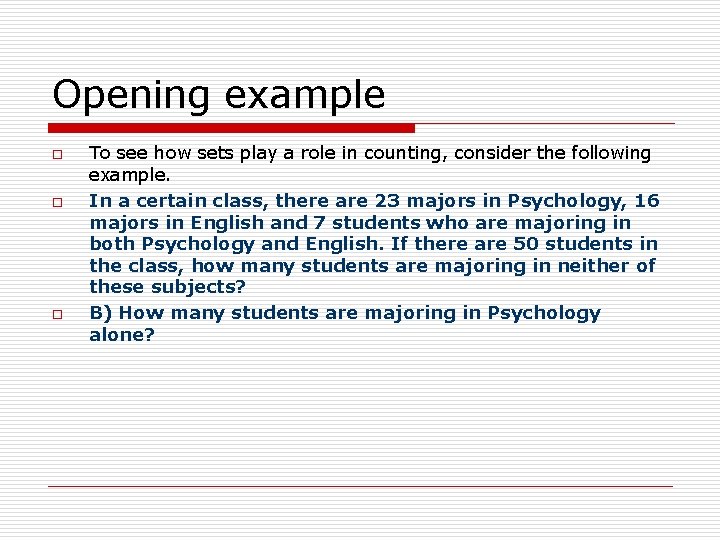 Opening example

To see how sets play a role in counting, consider the following example.

In a certain class, there are 23 majors in Psychology, 16 majors in English and 7 students who are majoring in both Psychology and English. If there are 50 students in the class, how many students are majoring in neither of these subjects?

B) How many students are majoring in Psychology alone?